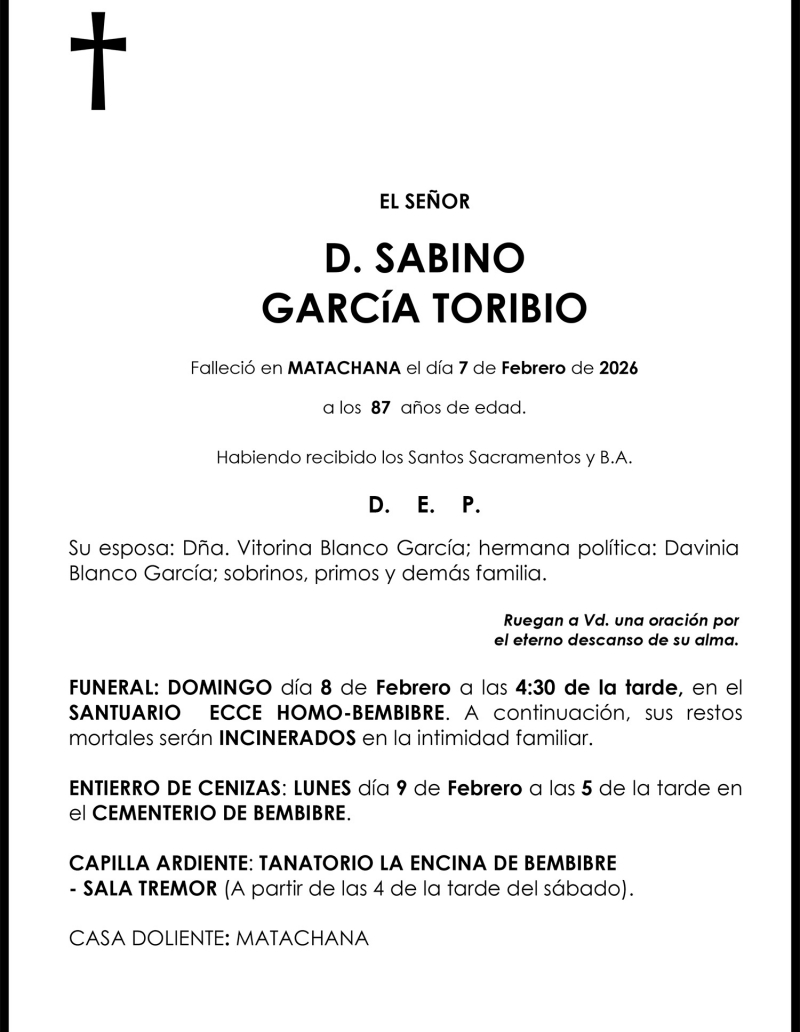 EL SEÑOR

D. SABINO
GARCíA TORIBIO

Falleció en MATACHANA el día 7 de Febrero de 2026

a los 87 años de edad.

Habiendo recibido los Santos Sacramentos y B.A.

D. E. P.

Su esposa: Dña. Vitorina Blanco García; hermana política: Davinia Blanco García; sobrinos, primos y demás familia.

Ruegan a Vd. una oración por
el eterno descanso de su alma.

FUNERAL: DOMINGO día 8 de Febrero a las 4:30 de la tarde, en el SANTUARIO ECCE HOMO-BEMBIBRE. A continuación, sus restos mortales serán INCINERADOS en la intimidad familiar.

ENTIERRO DE CENIZAS: LUNES día 9 de Febrero a las 5 de la tarde en el CEMENTERIO DE BEMBIBRE.

CAPILLA ARDIENTE: TANATORIO LA ENCINA DE BEMBIBRE
- SALA TREMOR (A partir de las 4 de la tarde del sábado).

CASA DOLIENTE: MATACHANA